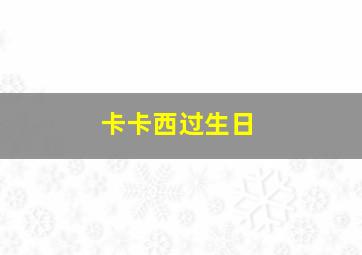 卡卡西过生日